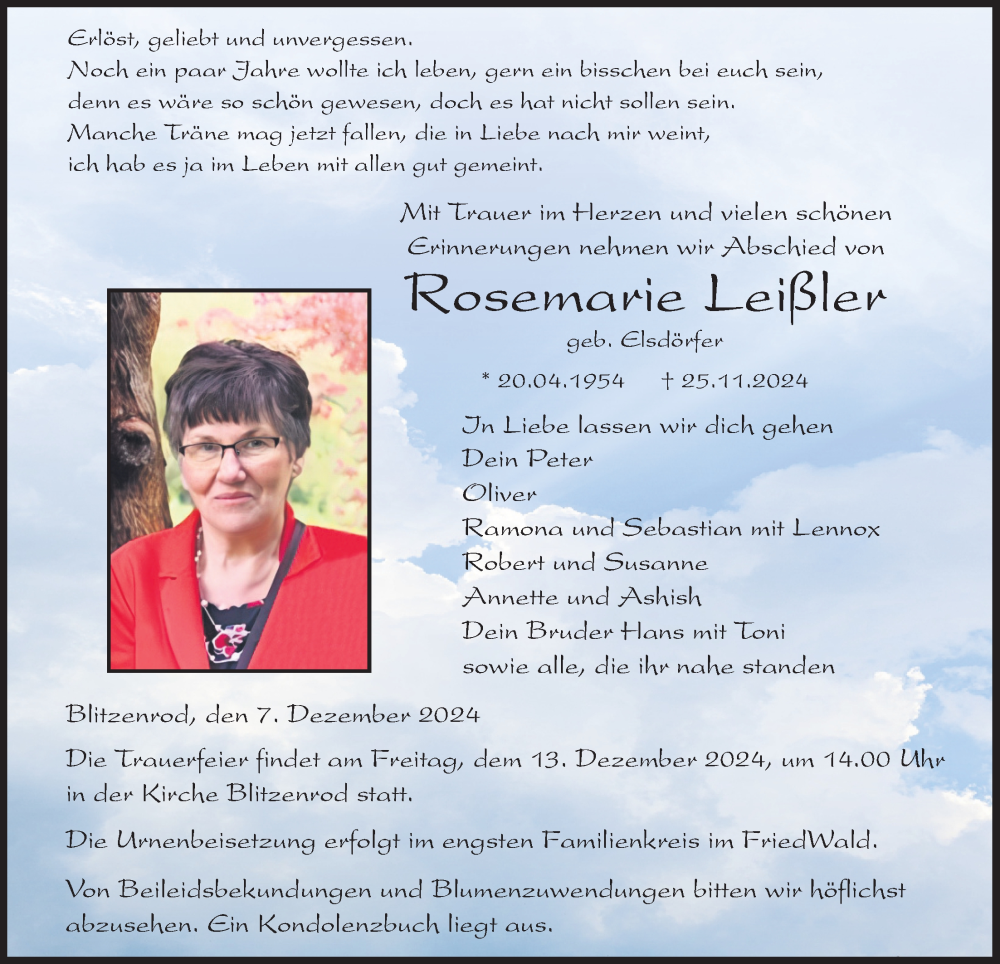 Erlöst, geliebt und unvergessen.
Noch ein paar Jahre wollte ich leben, gern ein bisschen bei euch sein,
denn es wäre so schön gewesen, doch es hat nicht sollen sein.
Manche Träne mag jetzt fallen, die in Liebe nach mir weint,
ich hab es ja im Leben mit allen gut gemeint.

Mit Trauer im Herzen und vielen schönen Erinnerungen nehmen wir Abschied von

Rosemarie Leißler

geb. Elsdörfer

* 20.04.1954 † 25.11.2024

In Liebe lassen wir dich gehen
Dein Peter
Oliver
Ramona und Sebastian mit Lennox
Robert und Susanne
Annette und Ashish
Dein Bruder Hans mit Toni
sowie alle, die ihr nahe standen

Blitzenrod, den 7. Dezember 2024

Die Trauerfeier findet am Freitag, dem 13. Dezember 2024, um 14.00 Uhr in der Kirche Blitzenrod statt.

Die Urnenbeisetzung erfolgt im engsten Familienkreis im FriedWald.

Von Beileidsbekundungen und Blumenzuwendungen bitten wir höflichst abzusehen. Ein Kondolenzbuch liegt aus.